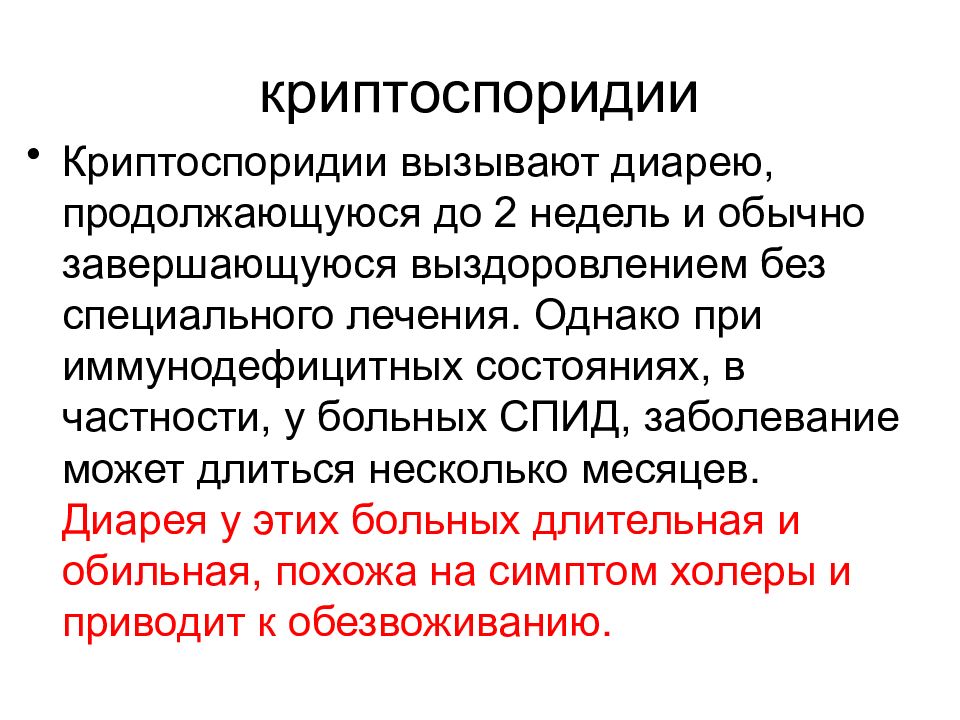 криптоспоридии

• Криптоспоридии вызывают диарею, продолжающуюся до 2 недель и обычно завершающуюся выздоровлением без специального лечения. Однако при иммунодефицитных состояниях, в частности, у больных СПИД, заболевание может длиться несколько месяцев. Диарея у этих больных длительная и обильная, похожа на симптом холеры и приводит к обезвоживанию.